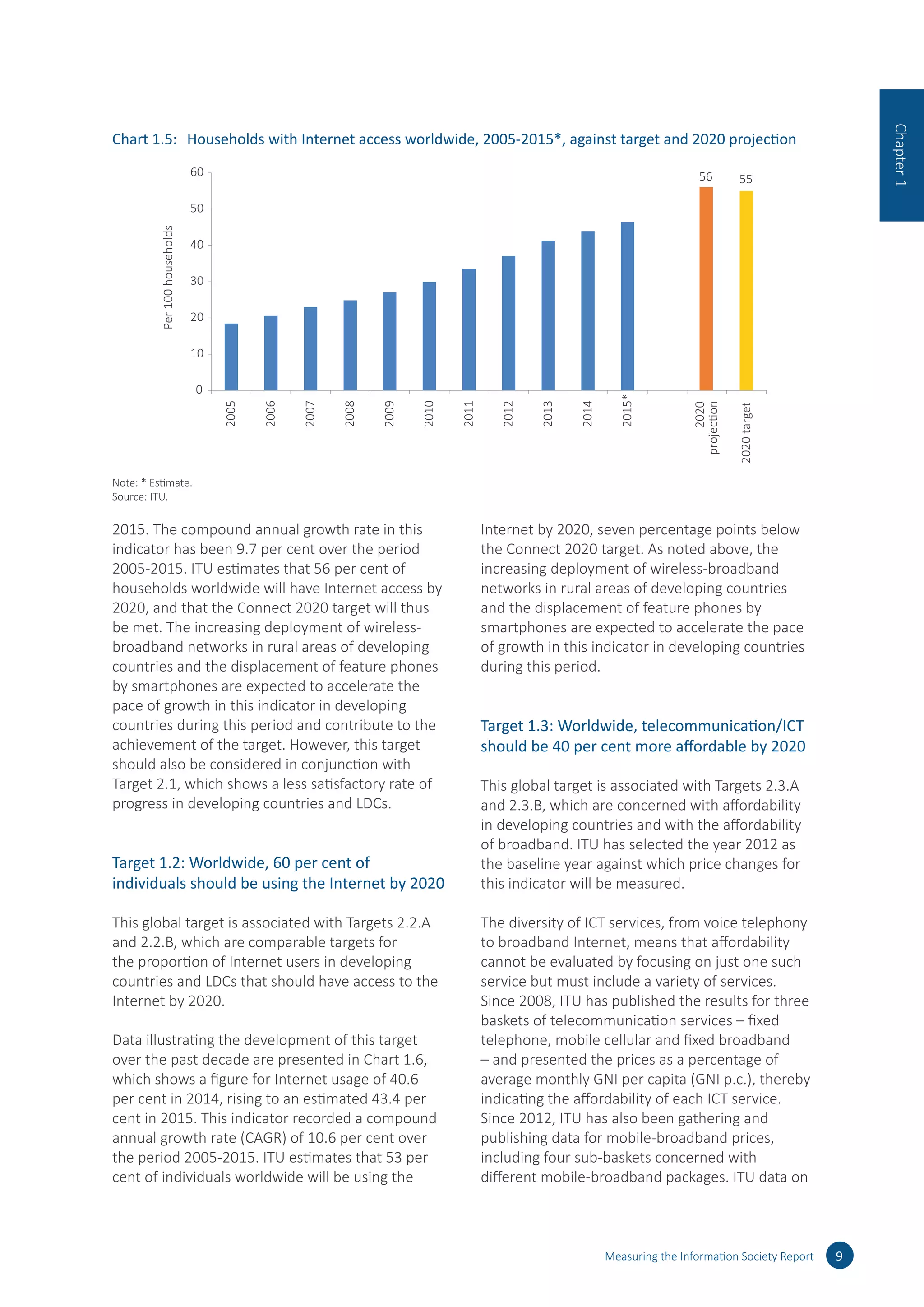 Chapter 1

Chart 1.5: Households with Internet access worldwide, 2005-2015*, against target and 2020 projection

Per 100 households

60
50
40
30
20
10
0

56
55

2005
2006
2007
2008
2009
2010
2011
2012
2013
2014
2015*
2020 projection
2020 target

Note: * Estimate.
Source: ITU.

2015. The compound annual growth rate in this indicator has been 9.7 per cent over the period 2005-2015. ITU estimates that 56 per cent of households worldwide will have Internet access by 2020, and that the Connect 2020 target will thus be met. The increasing deployment of wireless-broadband networks in rural areas of developing countries and the displacement of feature phones by smartphones are expected to accelerate the pace of growth in this indicator in developing countries during this period and contribute to the achievement of the target. However, this target should also be considered in conjunction with Target 2.1, which shows a less satisfactory rate of progress in developing countries and LDCs.

Target 1.2: Worldwide, 60 per cent of individuals should be using the Internet by 2020

This global target is associated with Targets 2.2.A and 2.2.B, which are comparable targets for the proportion of Internet users in developing countries and LDCs that should have access to the Internet by 2020.

Data illustrating the development of this target over the past decade are presented in Chart 1.6, which shows a figure for Internet usage of 40.6 per cent in 2014, rising to an estimated 43.4 per cent in 2015. This indicator recorded a compound annual growth rate (CAGR) of 10.6 per cent over the period 2005-2015. ITU estimates that 53 per cent of individuals worldwide will be using the Internet by 2020, seven percentage points below the Connect 2020 target. As noted above, the increasing deployment of wireless-broadband networks in rural areas of developing countries and the displacement of feature phones by smartphones are expected to accelerate the pace of growth in this indicator in developing countries during this period.

Target 1.3: Worldwide, telecommunication/ICT should be 40 per cent more affordable by 2020

This global target is associated with Targets 2.3.A and 2.3.B, which are concerned with affordability in developing countries and with the affordability of broadband. ITU has selected the year 2012 as the baseline year against which price changes for this indicator will be measured.

The diversity of ICT services, from voice telephony to broadband Internet, means that affordability cannot be evaluated by focusing on just one such service but must include a variety of services. Since 2008, ITU has published the results for three baskets of telecommunication services – fixed telephone, mobile cellular and fixed broadband – and presented the prices as a percentage of average monthly GNI per capita (GNI p.c.), thereby indicating the affordability of each ICT service. Since 2012, ITU has also been gathering and publishing data for mobile-broadband prices, including four sub-baskets concerned with different mobile-broadband packages. ITU data on

Measuring the Information Society Report 9